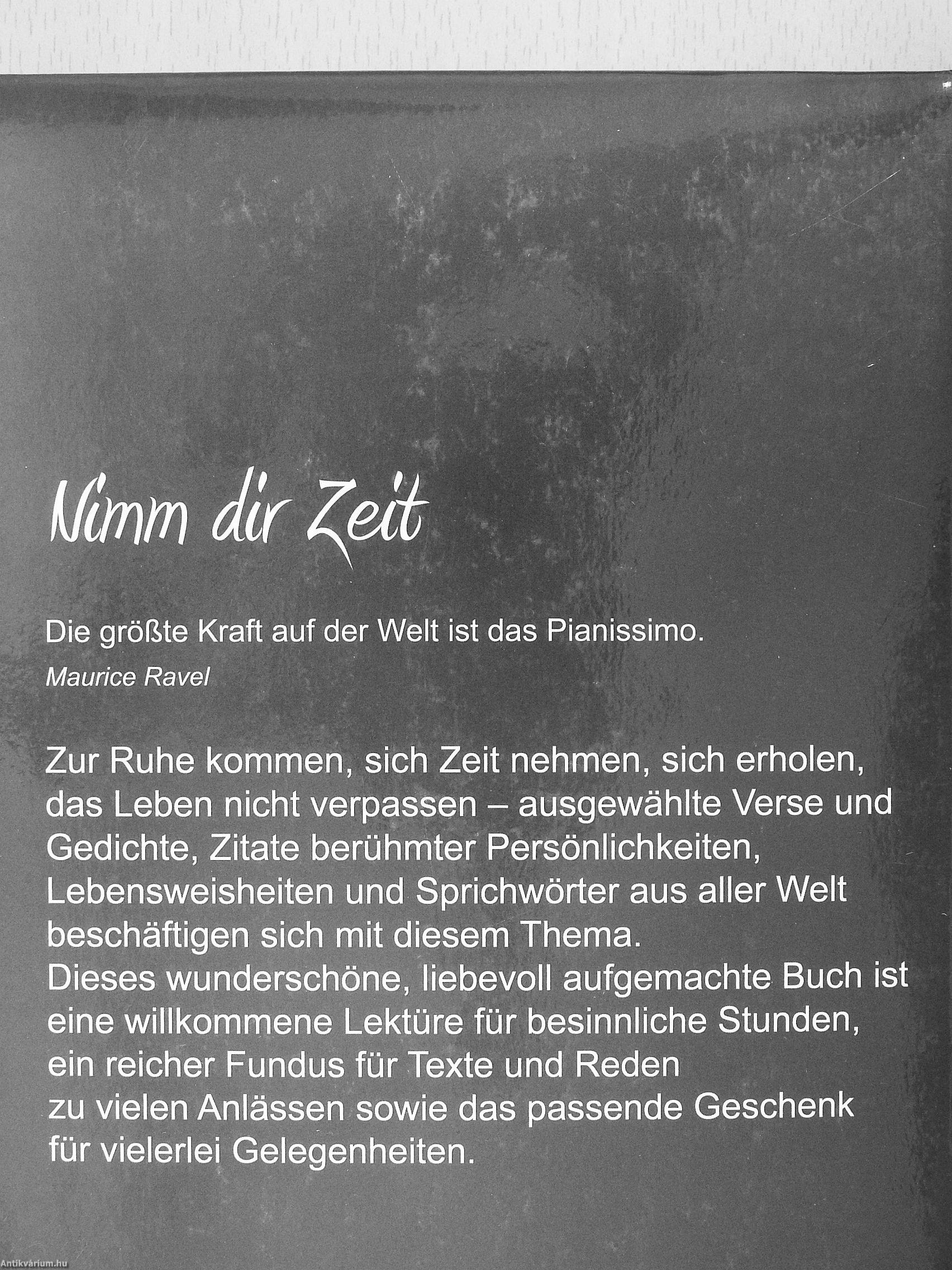 Nimm dir Zeit

Die größte Kraft auf der Welt ist das Pianissimo.

Maurice Ravel

Zur Ruhe kommen, sich Zeit nehmen, sich erholen, das Leben nicht verpassen – ausgewählte Verse und Gedichte, Zitate berühmter Persönlichkeiten, Lebensweisheiten und Sprichwörter aus aller Welt beschäftigen sich mit diesem Thema.
Dieses wunderschöne, liebevoll aufgemachte Buch ist eine willkommene Lektüre für besinnliche Stunden, ein reicher Fundus für Texte und Reden zu vielen Anlässen sowie das passende Geschenk für vielerlei Gelegenheiten.

Antikvárium.hu